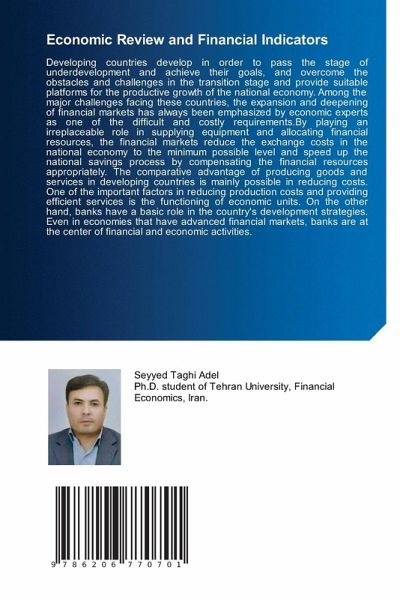 Economic Review and Financial Indicators

Developing countries develop in order to pass the stage of underdevelopment and achieve their goals, and overcome the obstacles and challenges in the transition stage and provide suitable platforms for the productive growth of the national economy. Among the major challenges facing these countries, the expansion and deepening of financial markets has always been emphasized by economic experts as one of the difficult and costly requirements.By playing an irreplaceable role in supplying equipment and allocating financial resources, the financial markets reduce the exchange costs in the national economy to the minimum possible level and speed up the national savings process by compensating the financial resources appropriately. The comparative advantage of producing goods and services in developing countries is mainly possible in reducing costs. One of the important factors in reducing production costs and providing efficient services is the functioning of economic units. On the other hand, banks have a basic role in the country's development strategies. Even in economies that have advanced financial markets, banks are at the center of financial and economic activities.

Seyyed Taghi Adel
Ph.D. student of Tehran University, Financial Economics, Iran.

9 786206 770701